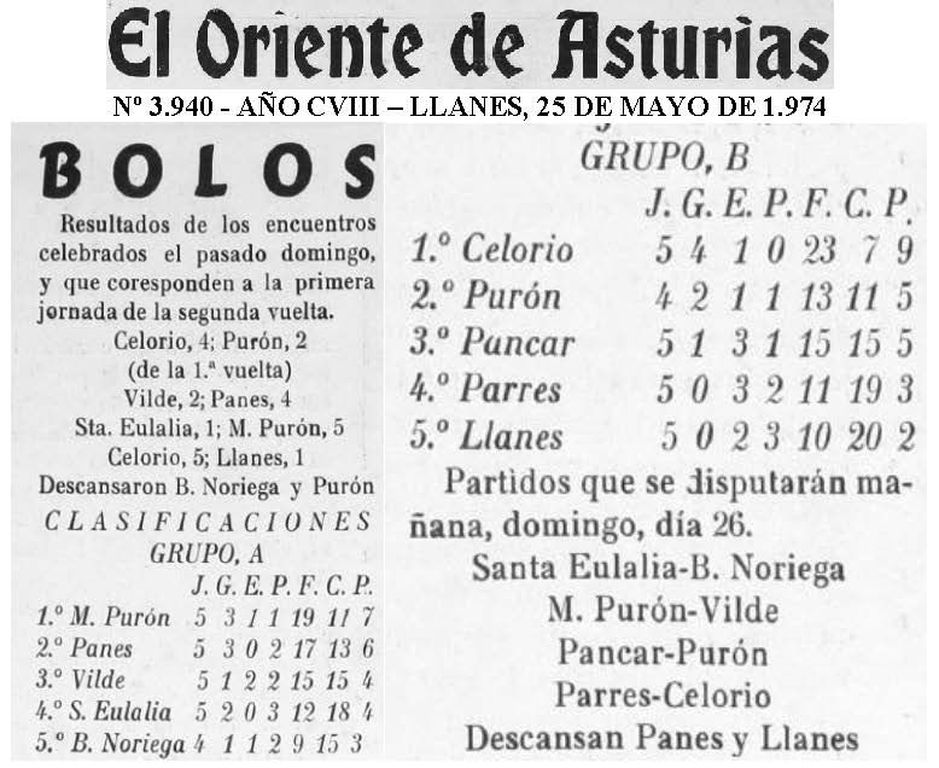 El Oriente de Asturias

Nº 3.940 - AÑO CVIII – LLANES, 25 DE MAYO DE 1.974

BOLOS

Resultados de los encuentros celebrados el pasado domingo, y que coresponden a la primera jornada de la segunda vuelta.

Celorio, 4; Purón, 2
(de la 1.ª vuelta)
Vilde, 2; Panes, 4
Sta. Eulalia, 1; M. Purón, 5
Celorio, 5; Llanes, 1
Descansaron B. Noriega y Purón

CLASIFICACIONES
GRUPO, A

| | J. | G. | E. | P. | F. | C. | P. |
|---|---|---|---|---|---|---|---|
| 1.º M. Purón | 5 | 3 | 1 | 1 | 19 | 11 | 7 |
| 2.º Panes | 5 | 3 | 0 | 2 | 17 | 13 | 6 |
| 3.º Vilde | 5 | 1 | 2 | 2 | 15 | 15 | 4 |
| 4.º S. Eulalia | 5 | 2 | 0 | 3 | 12 | 18 | 4 |
| 5.º B. Noriega | 4 | 1 | 1 | 2 | 9 | 15 | 3 |

GRUPO, B

| | J. | G. | E. | P. | F. | C. | P. |
|---|---|---|---|---|---|---|---|
| 1.º Celorio | 5 | 4 | 1 | 0 | 23 | 7 | 9 |
| 2.º Purón | 4 | 2 | 1 | 1 | 13 | 11 | 5 |
| 3.º Pancar | 5 | 1 | 3 | 1 | 15 | 15 | 5 |
| 4.º Parres | 5 | 0 | 3 | 2 | 11 | 19 | 3 |
| 5.º Llanes | 5 | 0 | 2 | 3 | 10 | 20 | 2 |

Partidos que se disputarán mañana, domingo, día 26.

Santa Eulalia-B. Noriega
M. Purón-Vilde
Pancar-Purón
Parres-Celorio
Descansan Panes y Llanes